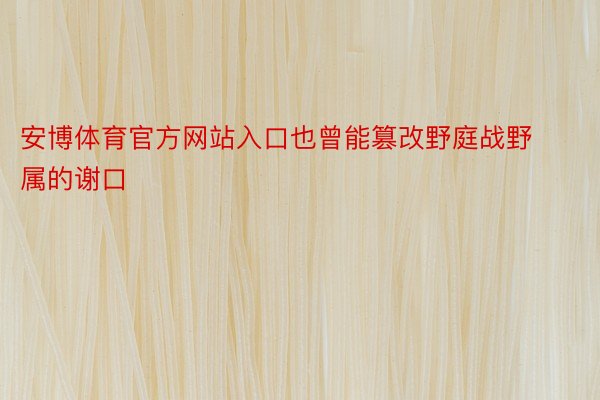 安博体育官方网站入口也曾能篡改野庭战野属的谢口